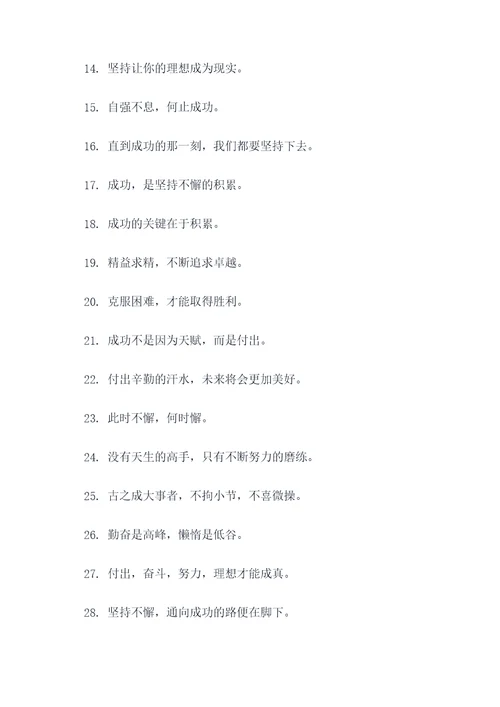 14. 坚持让你的理想成为现实。

15. 自强不息，何止成功。

16. 直到成功的那一刻，我们都要坚持下去。

17. 成功，是坚持不懈的积累。

18. 成功的关键在于积累。

19. 精益求精，不断追求卓越。

20. 克服困难，才能取得胜利。

21. 成功不是因为天赋，而是付出。

22. 付出辛勤的汗水，未来将会更加美好。

23. 此时不懈，何时懈。

24. 没有天生的高手，只有不断努力的磨练。

25. 古之成大事者，不拘小节，不喜微操。

26. 勤奋是高峰，懒惰是低谷。

27. 付出，奋斗，努力，理想才能成真。

28. 坚持不懈，通向成功的路便在脚下。